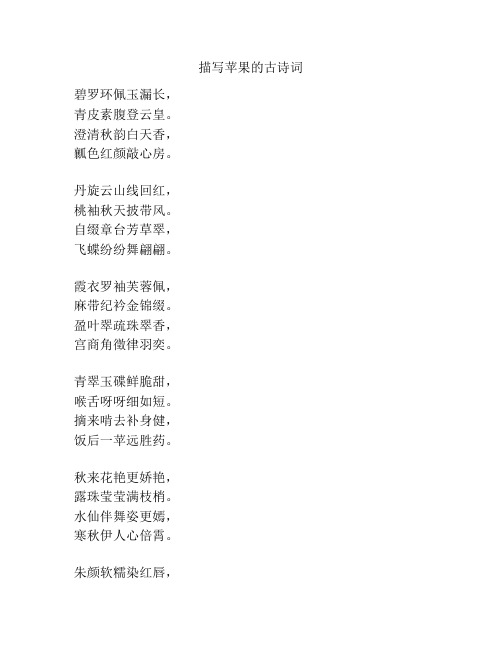 描写苹果的古诗词

碧罗环佩玉漏长，
青皮素腹登云皇。
澄清秋韵白天香，
飘色红颜敲心房。

丹旋云山线回红，
桃袖秋天披带风。
自缀章台芳草翠，
飞蝶纷纷舞翩翩。

霞衣罗袖芙蓉佩，
麻带纪衿金锦缀。
盈叶翠疏珠翠香，
宫商角徵律羽奕。

青翠玉碟鲜脆甜，
喉舌呀呀细如短。
摘来啃去补身健，
饭后一苹远胜药。

秋来花艳更娇艳，
露珠莹莹满枝梢。
水仙伴舞姿更嫣，
寒秋伊人心倍霄。

朱颜软糯染红唇，